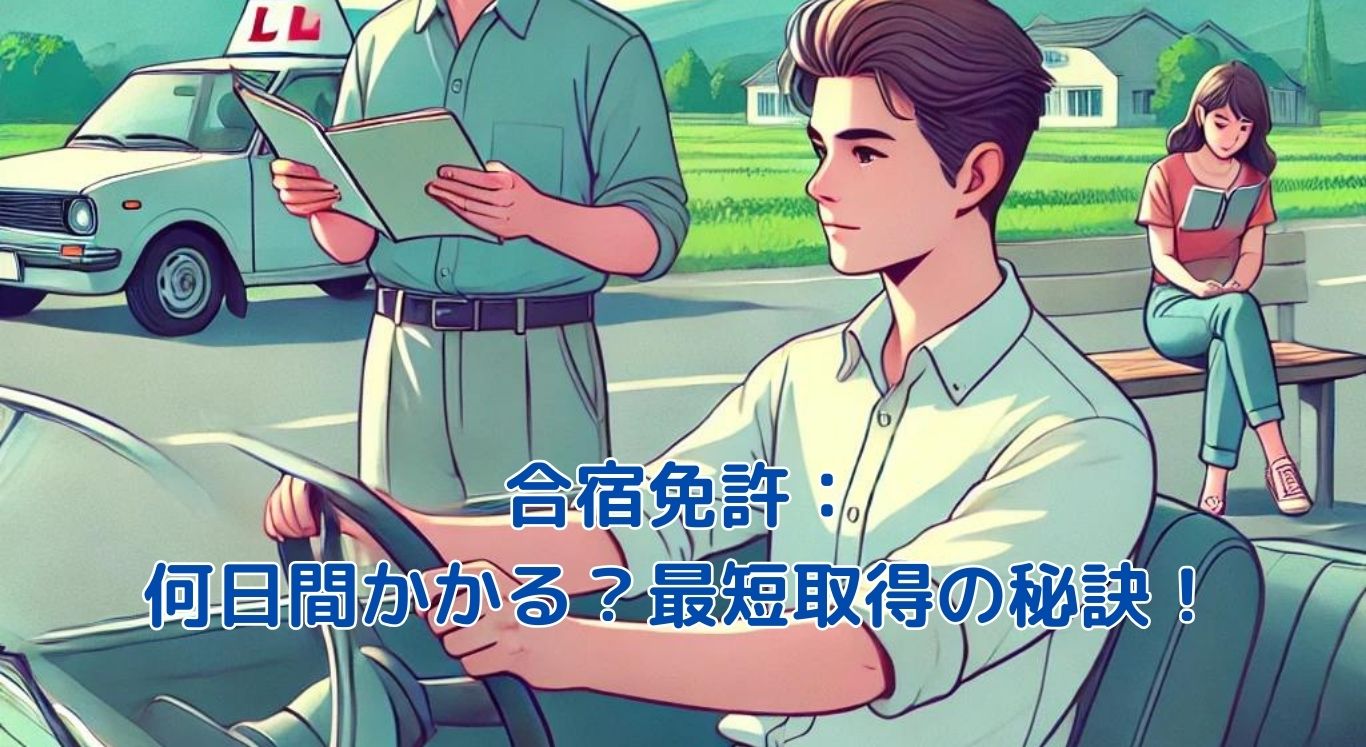 LL

合宿免許：
何日間かかる？最短取得の秘訣！